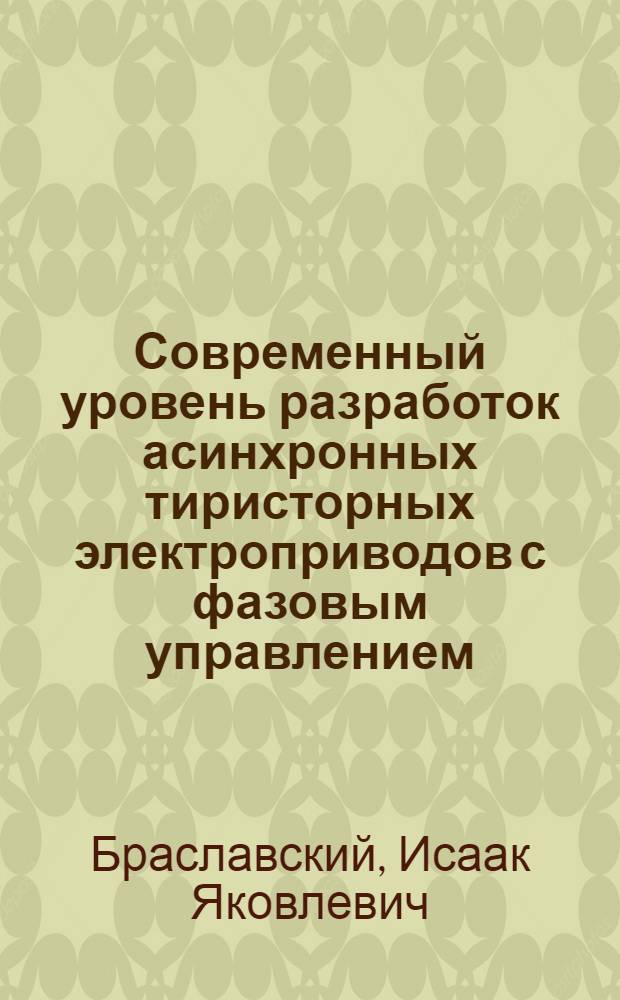 Современный уровень разработок асинхронных тиристорных электроприводов с фазовым управлением

Браславский, Исаак Яковлевич